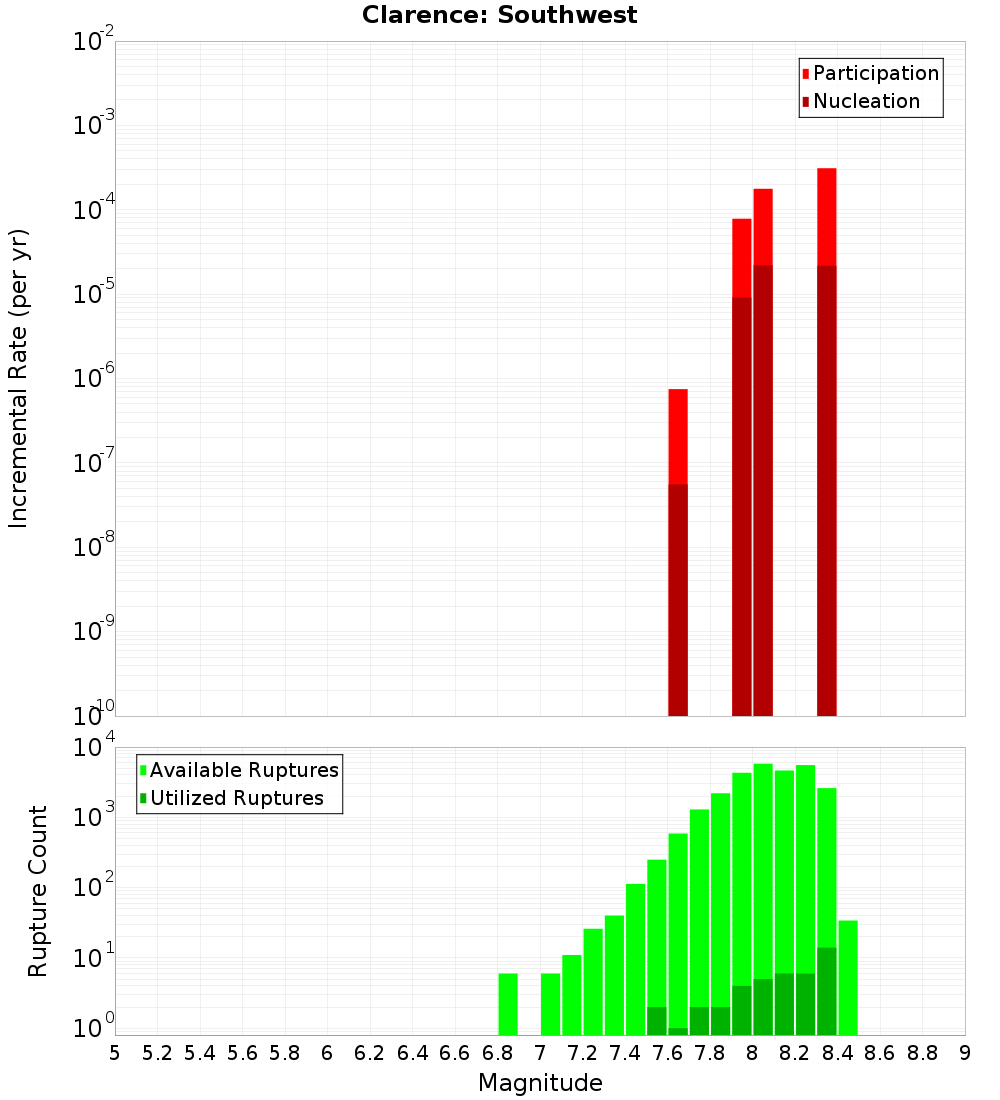 Clarence: Southwest

Participation
Nucleation

Incremental Rate (per yr)

$10^{-2}$
$10^{-3}$
$10^{-4}$
$10^{-5}$
$10^{-6}$
$10^{-7}$
$10^{-8}$
$10^{-9}$
$10^{-10}$

Available Ruptures
Utilized Ruptures

Rupture Count

$10^{4}$
$10^{3}$
$10^{2}$
$10^{1}$
$10^{0}$

5 5.2 5.4 5.6 5.8 6 6.2 6.4 6.6 6.8 7 7.2 7.4 7.6 7.8 8 8.2 8.4 8.6 8.8 9

Magnitude